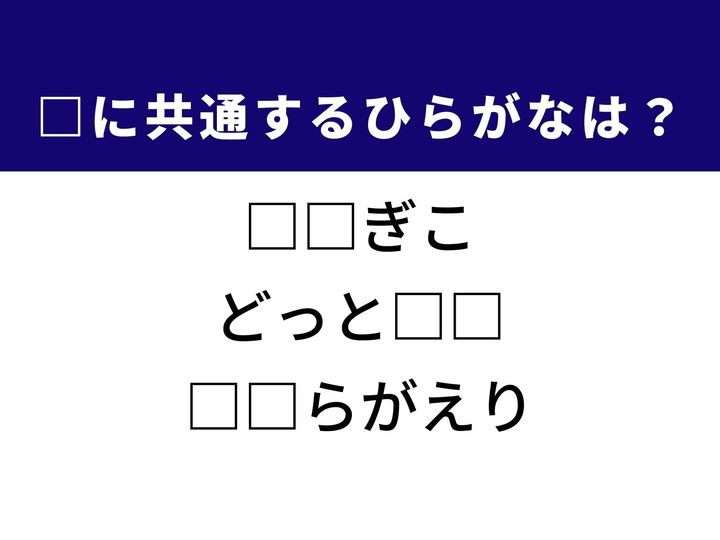 □に共通するひらがなは？

□□ぎこ
どっと□□
□□らがえり